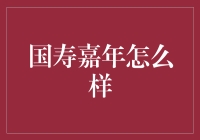 国寿嘉年怎么样